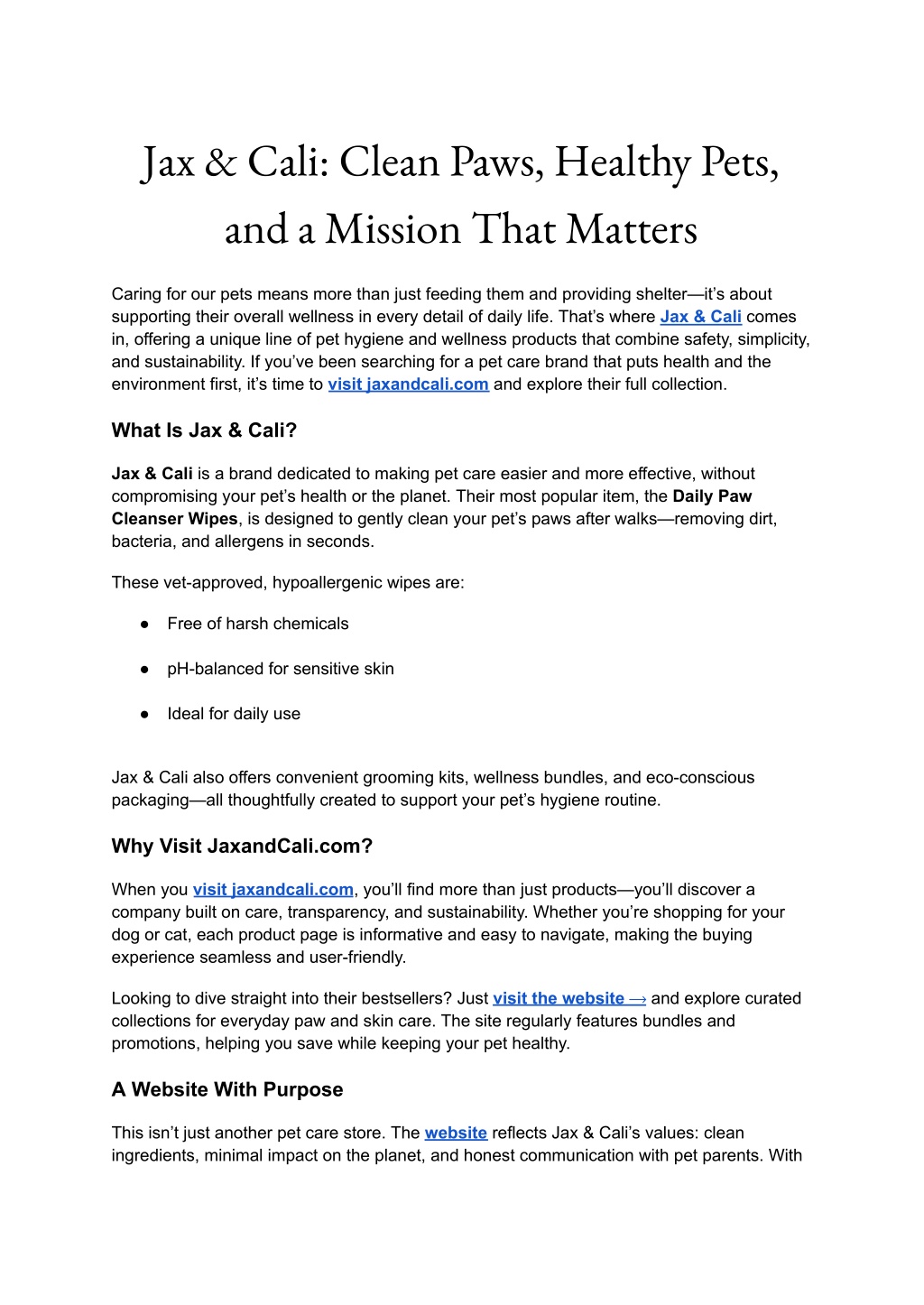 Jax & Cali: Clean Paws, Healthy Pets, and a Mission That Matters

Caring for our pets means more than just feeding them and providing shelter—it's about supporting their overall wellness in every detail of daily life. That's where Jax & Cali comes in, offering a unique line of pet hygiene and wellness products that combine safety, simplicity, and sustainability. If you've been searching for a pet care brand that puts health and the environment first, it's time to visit jaxandcali.com and explore their full collection.

What Is Jax & Cali?

Jax & Cali is a brand dedicated to making pet care easier and more effective, without compromising your pet's health or the planet. Their most popular item, the Daily Paw Cleanser Wipes, is designed to gently clean your pet's paws after walks—removing dirt, bacteria, and allergens in seconds.

These vet-approved, hypoallergenic wipes are:

● Free of harsh chemicals

● pH-balanced for sensitive skin

● Ideal for daily use

Jax & Cali also offers convenient grooming kits, wellness bundles, and eco-conscious packaging—all thoughtfully created to support your pet's hygiene routine.

Why Visit JaxandCali.com?

When you visit jaxandcali.com, you'll find more than just products—you'll discover a company built on care, transparency, and sustainability. Whether you're shopping for your dog or cat, each product page is informative and easy to navigate, making the buying experience seamless and user-friendly.

Looking to dive straight into their bestsellers? Just visit the website → and explore curated collections for everyday paw and skin care. The site regularly features bundles and promotions, helping you save while keeping your pet healthy.

A Website With Purpose

This isn't just another pet care store. The website reflects Jax & Cali's values: clean ingredients, minimal impact on the planet, and honest communication with pet parents. With